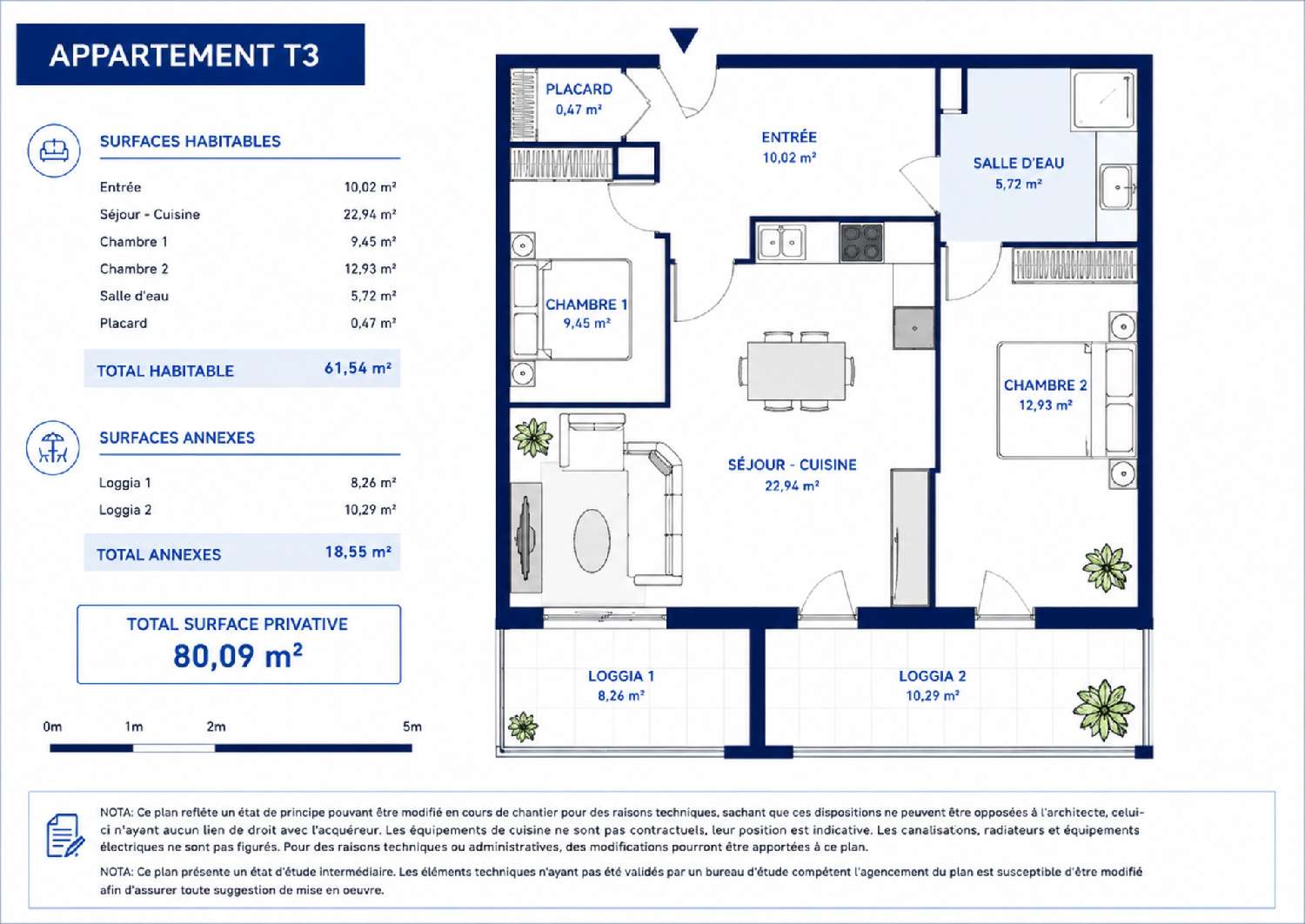 APPARTEMENT T3

SURFACES HABITABLES

| | |
|---|---|
| Entrée | 10,02 m² |
| Séjour - Cuisine | 22,94 m² |
| Chambre 1 | 9,45 m² |
| Chambre 2 | 12,93 m² |
| Salle d'eau | 5,72 m² |
| Placard | 0,47 m² |
| TOTAL HABITABLE | 61,54 m² |

SURFACES ANNEXES

| | |
|---|---|
| Loggia 1 | 8,26 m² |
| Loggia 2 | 10,29 m² |
| TOTAL ANNEXES | 18,55 m² |

TOTAL SURFACE PRIVATIVE
80,09 m²

0m 1m 2m 5m

PLACARD
0,47 m²

ENTRÉE
10,02 m²

SALLE D'EAU
5,72 m²

CHAMBRE 1
9,45 m²

CHAMBRE 2
12,93 m²

SÉJOUR - CUISINE
22,94 m²

LOGGIA 1
8,26 m²

LOGGIA 2
10,29 m²

NOTA: Ce plan reflète un état de principe pouvant être modifié en cours de chantier pour des raisons techniques, sachant que ces dispositions ne peuvent être opposées à l'architecte, celui-ci n'ayant aucun lien de droit avec l'acquéreur. Les équipements de cuisine ne sont pas contractuels, leur position est indicative. Les canalisations, radiateurs et équipements électriques ne sont pas figurés. Pour des raisons techniques ou administratives, des modifications pourront être apportées à ce plan.

NOTA: Ce plan présente un état d'étude intermédiaire. Les éléments techniques n'ayant pas été validés par un bureau d'étude compétent l'agencement du plan est susceptible d'être modifié afin d'assurer toute suggestion de mise en oeuvre.